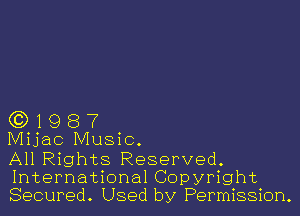 ©1987
Mijac Music.
All Rights Reserved.
International Copyright
Secured. Used by Permission.